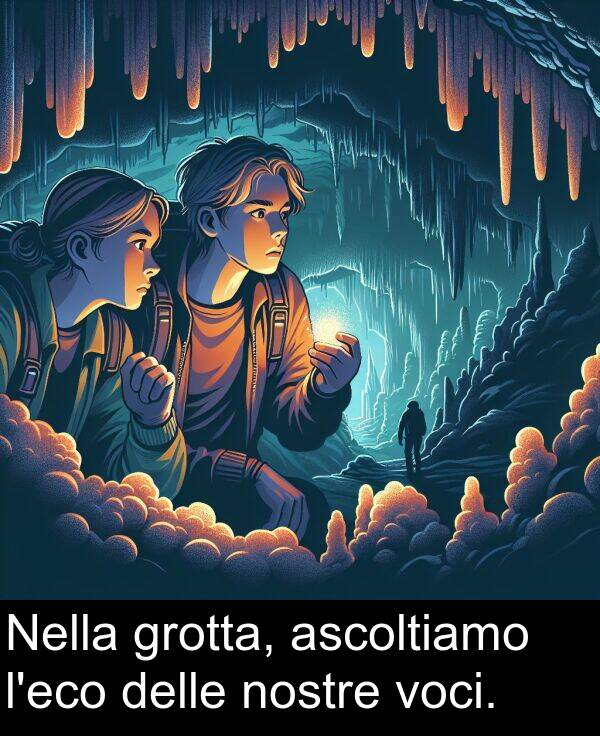 Nella grotta, ascoltiamo l'eco delle nostre voci.